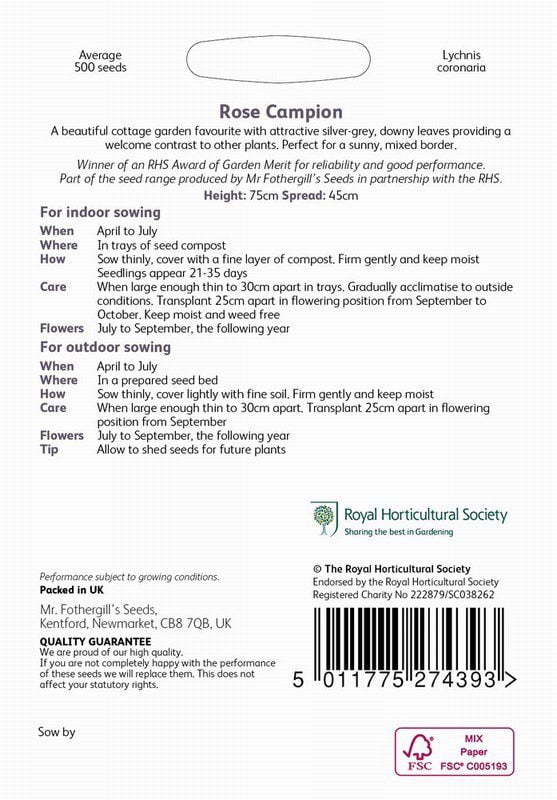 Average
500 seeds

Lychnis
coronaria

Rose Campion

A beautiful cottage garden favourite with attractive silver-grey, downy leaves providing a welcome contrast to other plants. Perfect for a sunny, mixed border.

Winner of an RHS Award of Garden Merit for reliability and good performance. Part of the seed range produced by Mr Fothergill's Seeds in partnership with the RHS.

Height: 75cm Spread: 45cm

For indoor sowing

| | |
|---|---|
| When | April to July |
| Where | In trays of seed compost |
| How | Sow thinly, cover with a fine layer of compost. Firm gently and keep moist Seedlings appear 21-35 days |
| Care | When large enough thin to 30cm apart in trays. Gradually acclimatise to outside conditions. Transplant 25cm apart in flowering position from September to October. Keep moist and weed free |
| Flowers | July to September, the following year |

For outdoor sowing

| | |
|---|---|
| When | April to July |
| Where | In a prepared seed bed |
| How | Sow thinly, cover lightly with fine soil. Firm gently and keep moist |
| Care | When large enough thin to 30cm apart. Transplant 25cm apart in flowering position from September |
| Flowers | July to September, the following year |
| Tip | Allow to shed seeds for future plants |

Royal Horticultural Society
Sharing the best in Gardening

Performance subject to growing conditions.
Packed in UK

Mr. Fothergill's Seeds,
Kentford, Newmarket, CB8 7QB, UK

QUALITY GUARANTEE
We are proud of our high quality.
If you are not completely happy with the performance of these seeds we will replace them. This does not affect your statutory rights.

© The Royal Horticultural Society
Endorsed by the Royal Horticultural Society
Registered Charity No 222879/SC038262

5 011775 274393 >

Sow by

FSC
MIX
Paper
FSC® C005193